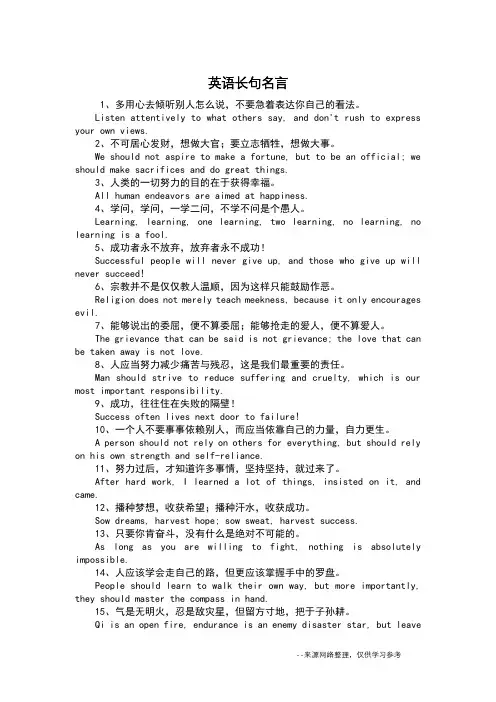 英语长句名言

1、多用心去倾听别人怎么说，不要急着表达你自己的看法。

Listen attentively to what others say, and don't rush to express your own views.

2、不可居心发财，想做大官；要立志牺牲，想做大事。

We should not aspire to make a fortune, but to be an official; we should make sacrifices and do great things.

3、人类的一切努力的目的在于获得幸福。

All human endeavors are aimed at happiness.

4、学问，学问，一学二问，不学不问是个愚人。

Learning, learning, one learning, two learning, no learning, no learning is a fool.

5、成功者永不放弃，放弃者永不成功！

Successful people will never give up, and those who give up will never succeed!

6、宗教并不是仅仅教人温顺，因为这样只能鼓励作恶。

Religion does not merely teach meekness, because it only encourages evil.

7、能够说出的委屈，便不算委屈；能够抢走的爱人，便不算爱人。

The grievance that can be said is not grievance; the love that can be taken away is not love.

8、人应当努力减少痛苦与残忍，这是我们最重要的责任。

Man should strive to reduce suffering and cruelty, which is our most important responsibility.

9、成功，往往住在失败的隔壁！

Success often lives next door to failure!

10、一个人不要事事依赖别人，而应当依靠自己的力量，自力更生。

A person should not rely on others for everything, but should rely on his own strength and self-reliance.

11、努力过后，才知道许多事情，坚持坚持，就过来了。

After hard work, I learned a lot of things, insisted on it, and came.

12、播种梦想，收获希望；播种汗水，收获成功。

Sow dreams, harvest hope; sow sweat, harvest success.

13、只要你肯奋斗，没有什么是绝对不可能的。

As long as you are willing to fight, nothing is absolutely impossible.

14、人应该学会走自己的路，但更应该掌握手中的罗盘。

People should learn to walk their own way, but more importantly, they should master the compass in hand.

15、气是无明火，忍是敌灾星，但留方寸地，把于子孙耕。

Qi is an open fire, endurance is an enemy disaster star, but leave

--来源网络整理，仅供学习参考